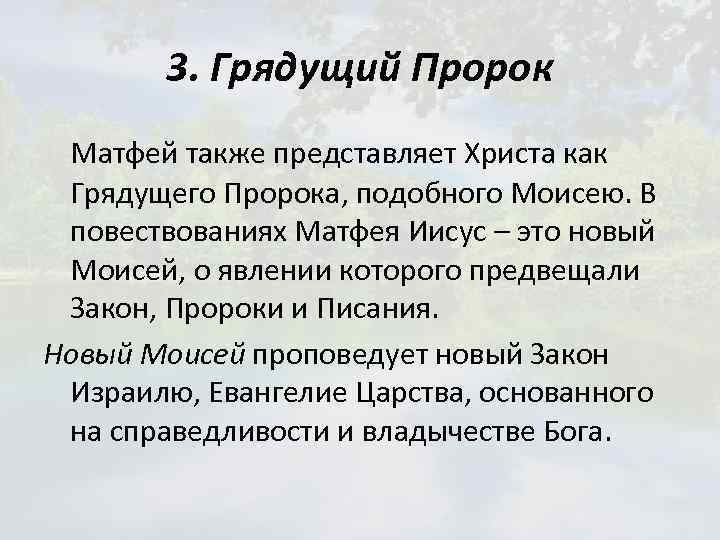 3. Грядущий Пророк

Матфей также представляет Христа как Грядущего Пророка, подобного Моисею. В повествованиях Матфея Иисус – это новый Моисей, о явлении которого предвещали Закон, Пророки и Писания.

Новый Моисей проповедует новый Закон Израилю, Евангелие Царства, основанного на справедливости и владычестве Бога.